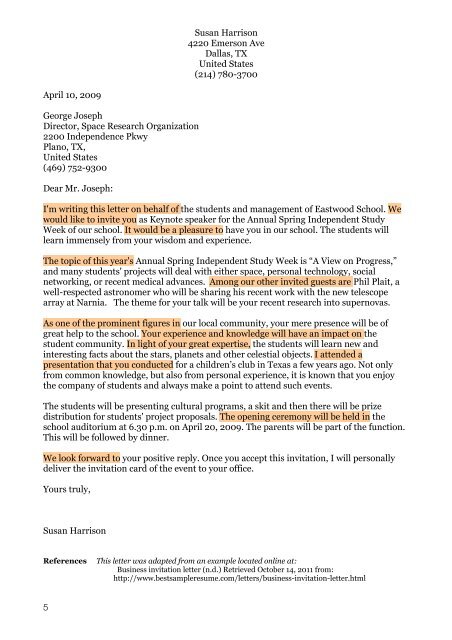 Susan Harrison
4220 Emerson Ave
Dallas, TX
United States
(214) 780-3700

April 10, 2009

George Joseph
Director, Space Research Organization
2200 Independence Pkwy
Plano, TX,
United States
(469) 752-9300

Dear Mr. Joseph:

I'm writing this letter on behalf of the students and management of Eastwood School. We would like to invite you as Keynote speaker for the Annual Spring Independent Study Week of our school. It would be a pleasure to have you in our school. The students will learn immensely from your wisdom and experience.

The topic of this year's Annual Spring Independent Study Week is "A View on Progress," and many students' projects will deal with either space, personal technology, social networking, or recent medical advances. Among our other invited guests are Phil Plait, a well-respected astronomer who will be sharing his recent work with the new telescope array at Narnia. The theme for your talk will be your recent research into supernovas.

As one of the prominent figures in our local community, your mere presence will be of great help to the school. Your experience and knowledge will have an impact on the student community. In light of your great expertise, the students will learn new and interesting facts about the stars, planets and other celestial objects. I attended a presentation that you conducted for a children's club in Texas a few years ago. Not only from common knowledge, but also from personal experience, it is known that you enjoy the company of students and always make a point to attend such events.

The students will be presenting cultural programs, a skit and then there will be prize distribution for students' project proposals. The opening ceremony will be held in the school auditorium at 6.30 p.m. on April 20, 2009. The parents will be part of the function. This will be followed by dinner.

We look forward to your positive reply. Once you accept this invitation, I will personally deliver the invitation card of the event to your office.

Yours truly,

Susan Harrison

References This letter was adapted from an example located online at:
Business invitation letter (n.d.) Retrieved October 14, 2011 from:
http://www.bestsampleresume.com/letters/business-invitation-letter.html

5